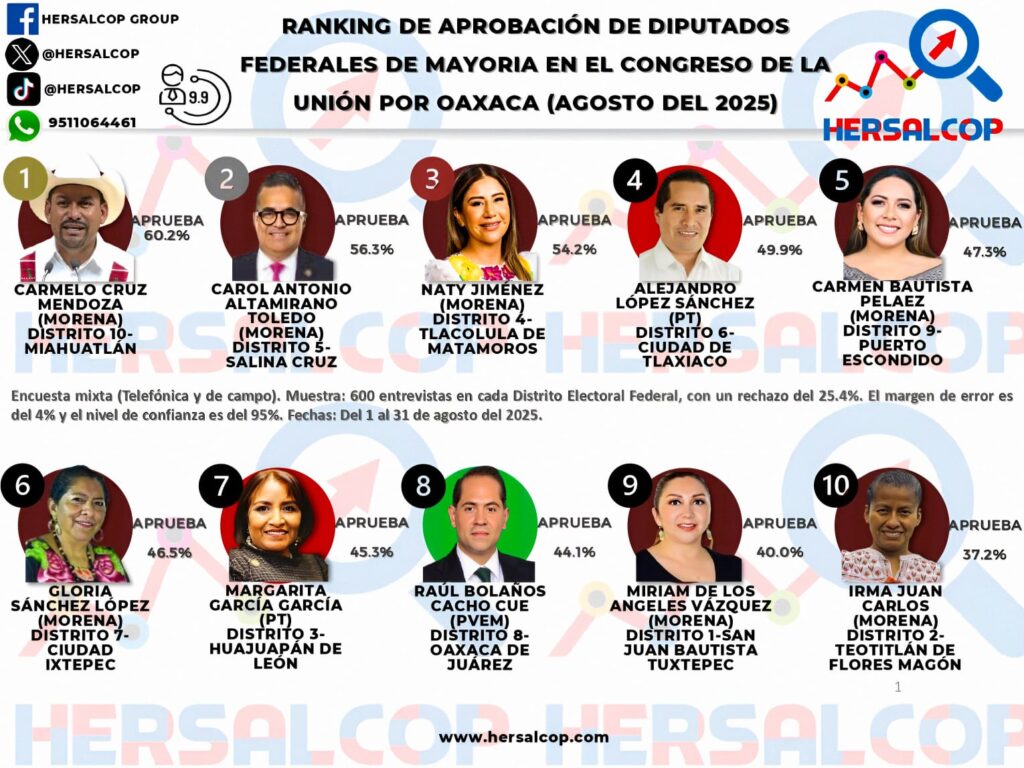 HERSALCOP GROUP
@HERSALCOP
@HERSALCOP
9511064461

9.9

RANKING DE APROBACIÓN DE DIPUTADOS FEDERALES DE MAYORIA EN EL CONGRESO DE LA UNIÓN POR OAXACA (AGOSTO DEL 2025)

HERSALCOP

1
APRUEBA
60.2%
CARMELO CRUZ MENDOZA (MORENA) DISTRITO 10-MIAHUATLÁN

2
APRUEBA
56.3%
CAROL ANTONIO ALTAMIRANO TOLEDO (MORENA) DISTRITO 5-SALINA CRUZ

3
APRUEBA
54.2%
NATY JIMÉNEZ (MORENA) DISTRITO 4-TLACOLULA DE MATAMOROS

4
APRUEBA
49.9%
ALEJANDRO LÓPEZ SÁNCHEZ (PT) DISTRITO 6-CIUDAD DE TLAXIACO

5
APRUEBA
47.3%
CARMEN BAUTISTA PELAEZ (MORENA) DISTRITO 9-PUERTO ESCONDIDO

Encuesta mixta (Telefónica y de campo). Muestra: 600 entrevistas en cada Distrito Electoral Federal, con un rechazo del 25.4%. El margen de error es del 4% y el nivel de confianza es del 95%. Fechas: Del 1 al 31 de agosto del 2025.

6
APRUEBA
46.5%
GLORIA SÁNCHEZ LÓPEZ (MORENA) DISTRITO 7-CIUDAD IXTEPEC

7
APRUEBA
45.3%
MARGARITA GARCÍA GARCÍA (PT) DISTRITO 3-HUAJUAPÁN DE LEÓN

8
APRUEBA
44.1%
RAÚL BOLAÑOS CACHO CUE (PVEM) DISTRITO 8-OAXACA DE JUÁREZ

9
APRUEBA
40.0%
MIRIAM DE LOS ANGELES VÁZQUEZ (MORENA) DISTRITO 1-SAN JUAN BAUTISTA TUXTEPEC

10
APRUEBA
37.2%
IRMA JUAN CARLOS (MORENA) DISTRITO 2-TEOTITLÁN DE FLORES MAGÓN

1

www.hersalcop.com

HERSALCOP